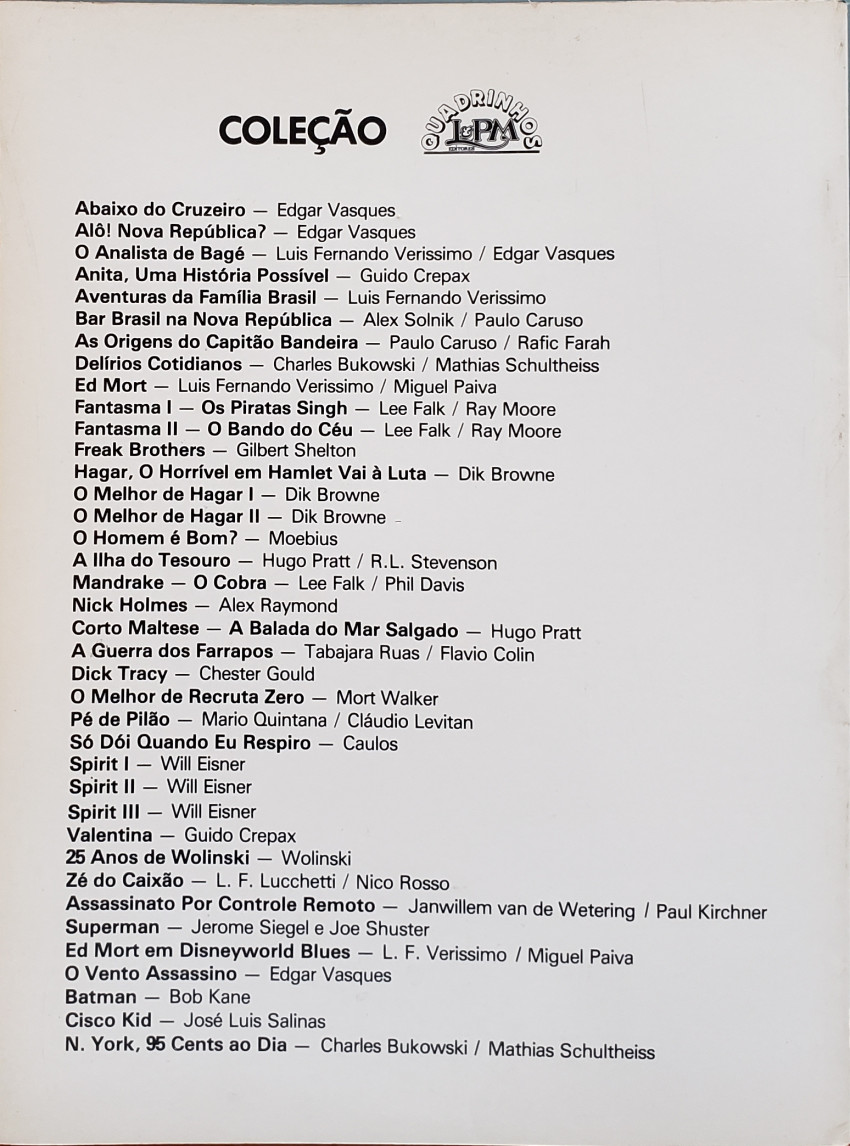 COLEÇÃO QUADRINHOS L&PM EDITORES

Abaixo do Cruzeiro — Edgar Vasques
Alô! Nova República? — Edgar Vasques
O Analista de Bagé — Luis Fernando Verissimo / Edgar Vasques
Anita, Uma História Possível — Guido Crepax
Aventuras da Família Brasil — Luis Fernando Verissimo
Bar Brasil na Nova República — Alex Solnik / Paulo Caruso
As Origens do Capitão Bandeira — Paulo Caruso / Rafic Farah
Delírios Cotidianos — Charles Bukowski / Mathias Schultheiss
Ed Mort — Luis Fernando Verissimo / Miguel Paiva
Fantasma I — Os Piratas Singh — Lee Falk / Ray Moore
Fantasma II — O Bando do Céu — Lee Falk / Ray Moore
Freak Brothers — Gilbert Shelton
Hagar, O Horrível em Hamlet Vai à Luta — Dik Browne
O Melhor de Hagar I — Dik Browne
O Melhor de Hagar II — Dik Browne
O Homem é Bom? — Moebius
A Ilha do Tesouro — Hugo Pratt / R.L. Stevenson
Mandrake — O Cobra — Lee Falk / Phil Davis
Nick Holmes — Alex Raymond
Corto Maltese — A Balada do Mar Salgado — Hugo Pratt
A Guerra dos Farrapos — Tabajara Ruas / Flavio Colin
Dick Tracy — Chester Gould
O Melhor de Recruta Zero — Mort Walker
Pé de Pilão — Mario Quintana / Cláudio Levitan
Só Dói Quando Eu Respiro — Caulos
Spirit I — Will Eisner
Spirit II — Will Eisner
Spirit III — Will Eisner
Valentina — Guido Crepax
25 Anos de Wolinski — Wolinski
Zé do Caixão — L. F. Lucchetti / Nico Rosso
Assassinato Por Controle Remoto — Janwillem van de Wetering / Paul Kirchner
Superman — Jerome Siegel e Joe Shuster
Ed Mort em Disneyworld Blues — L. F. Verissimo / Miguel Paiva
O Vento Assassino — Edgar Vasques
Batman — Bob Kane
Cisco Kid — José Luis Salinas
N. York, 95 Cents ao Dia — Charles Bukowski / Mathias Schultheiss